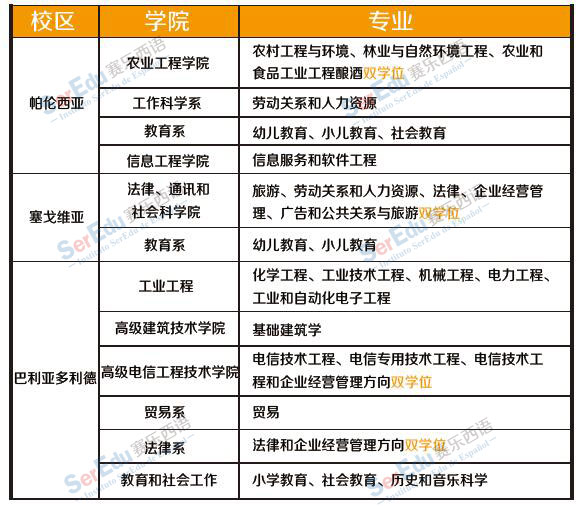 | 校区 | 学院 | 专业 |
|---|---|---|
| 帕伦西亚 | 农业工程学院 | 农村工程与环境、林业与自然环境工程、农业和食品工业工程酿酒双学位 |
| | 工作科学系 | 劳动关系和人力资源 |
| | 教育系 | 幼儿教育、小儿教育、社会教育 |
| | 信息工程学院 | 信息服务和软件工程 |
| 塞戈维亚 | 法律、通讯和社会科学院 | 旅游、劳动关系和人力资源、法律、企业经营管理、广告和公共关系与旅游双学位 |
| | 教育系 | 幼儿教育、小儿教育 |
| 巴利亚多利德 | 工业工程 | 化学工程、工业技术工程、机械工程、电力工程、工业和自动化电子工程 |
| | 高级建筑技术学院 | 基础建筑学 |
| | 高级电信工程技术学院 | 电信技术工程、电信专用技术工程、电信技术工程和企业经营管理方向双学位 |
| | 贸易系 | 贸易 |
| | 法律系 | 法律和企业经营管理方向双学位 |
| | 教育和社会工作 | 小学教育、社会教育、历史和音乐科学 |

SerEdu 赛乐西语 — Instituto SerEdu de Español —